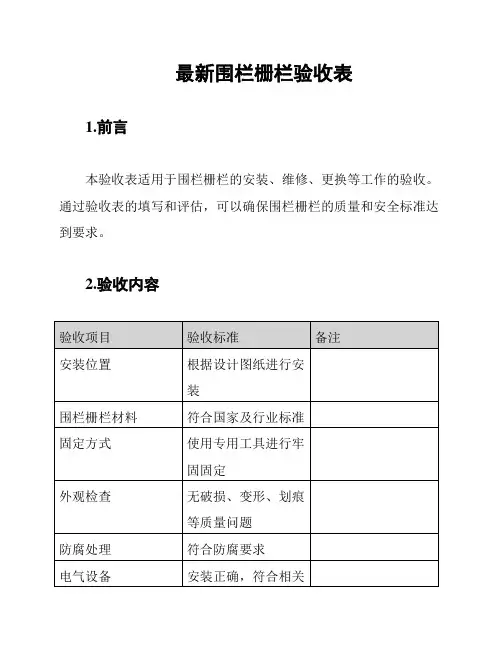 最新围栏栅栏验收表

1.前言

本验收表适用于围栏栅栏的安装、维修、更换等工作的验收。通过验收表的填写和评估，可以确保围栏栅栏的质量和安全标准达到要求。

2.验收内容

| 验收项目 | 验收标准 | 备注 |
|---|---|---|
| 安装位置 | 根据设计图纸进行安装 | |
| 围栏栅栏材料 | 符合国家及行业标准 | |
| 固定方式 | 使用专用工具进行牢固固定 | |
| 外观检查 | 无破损、变形、划痕等质量问题 | |
| 防腐处理 | 符合防腐要求 | |
| 电气设备 | 安装正确，符合相关 | |